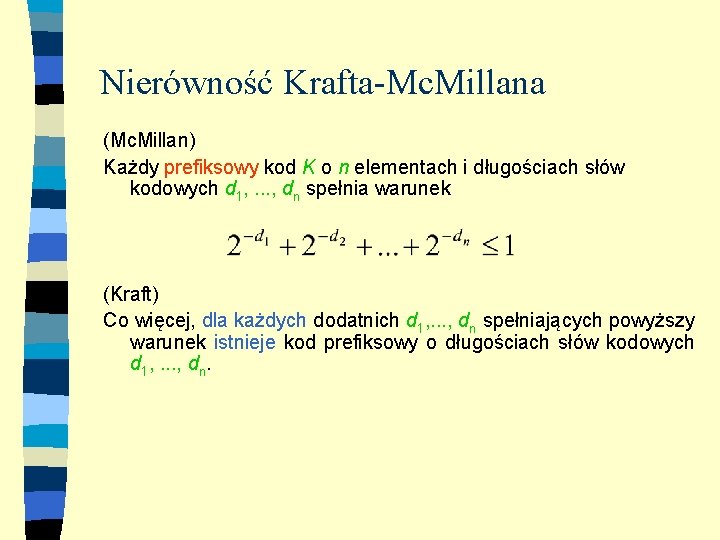 Nierówność Krafta-McMillana

(McMillan)

Każdy prefiksowy kod $K$ o $n$ elementach i długościach słów kodowych $d_1$, ..., $d_n$ spełnia warunek

$2^{-d_1} + 2^{-d_2} + ... + 2^{-d_n} \leq 1$

(Kraft)

Co więcej, dla każdych dodatnich $d_1$,..., $d_n$ spełniających powyższy warunek istnieje kod prefiksowy o długościach słów kodowych $d_1$, ..., $d_n$.